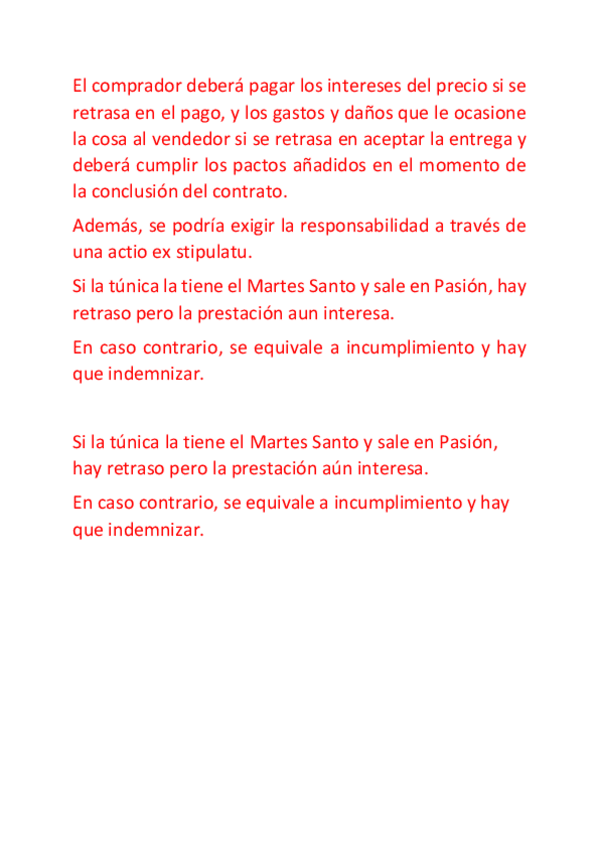 El comprador deberá pagar los intereses del precio si se retrasa en el pago, y los gastos y daños que le ocasione la cosa al vendedor si se retrasa en aceptar la entrega y deberá cumplir los pactos añadidos en el momento de la conclusión del contrato.

Además, se podría exigir la responsabilidad a través de una actio ex stipulatu.

Si la túnica la tiene el Martes Santo y sale en Pasión, hay retraso pero la prestación aun interesa.

En caso contrario, se equivale a incumplimiento y hay que indemnizar.

Si la túnica la tiene el Martes Santo y sale en Pasión, hay retraso pero la prestación aún interesa.

En caso contrario, se equivale a incumplimiento y hay que indemnizar.